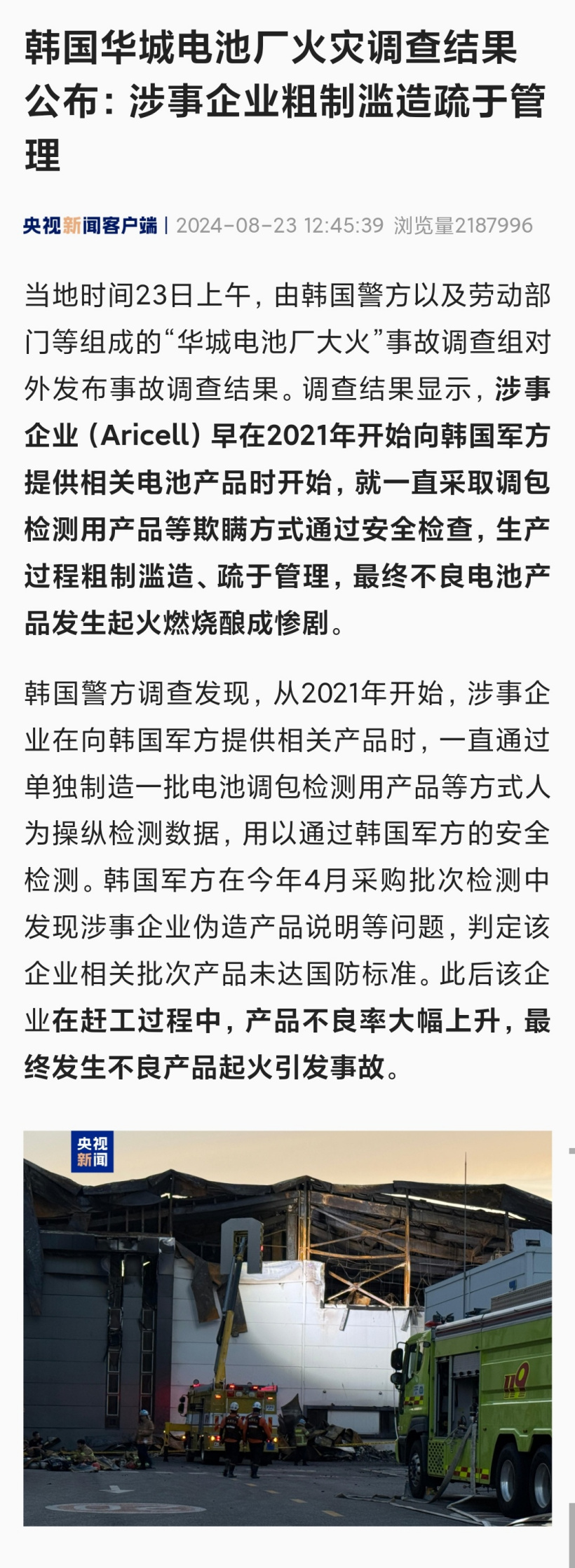 韩国华城电池厂火灾调查结果公布：涉事企业粗制滥造疏于管理

央视新闻客户端 | 2024-08-23 12:45:39 浏览量2187996

当地时间23日上午，由韩国警方以及劳动部门等组成的“华城电池厂大火”事故调查组对外发布事故调查结果。调查结果显示，涉事企业（Aricell）早在2021年开始向韩国军方提供相关电池产品时开始，就一直采取调包检测用产品等欺瞒方式通过安全检查，生产过程粗制滥造、疏于管理，最终不良电池产品发生起火燃烧酿成惨剧。

韩国警方调查发现，从2021年开始，涉事企业在向韩国军方提供相关产品时，一直通过单独制造一批电池调包检测用产品等方式人为操纵检测数据，用以通过韩国军方的安全检测。韩国军方在今年4月采购批次检测中发现涉事企业伪造产品说明等问题，判定该企业相关批次产品未达国防标准。此后该企业在赶工过程中，产品不良率大幅上升，最终发生不良产品起火引发事故。

央视新闻

119